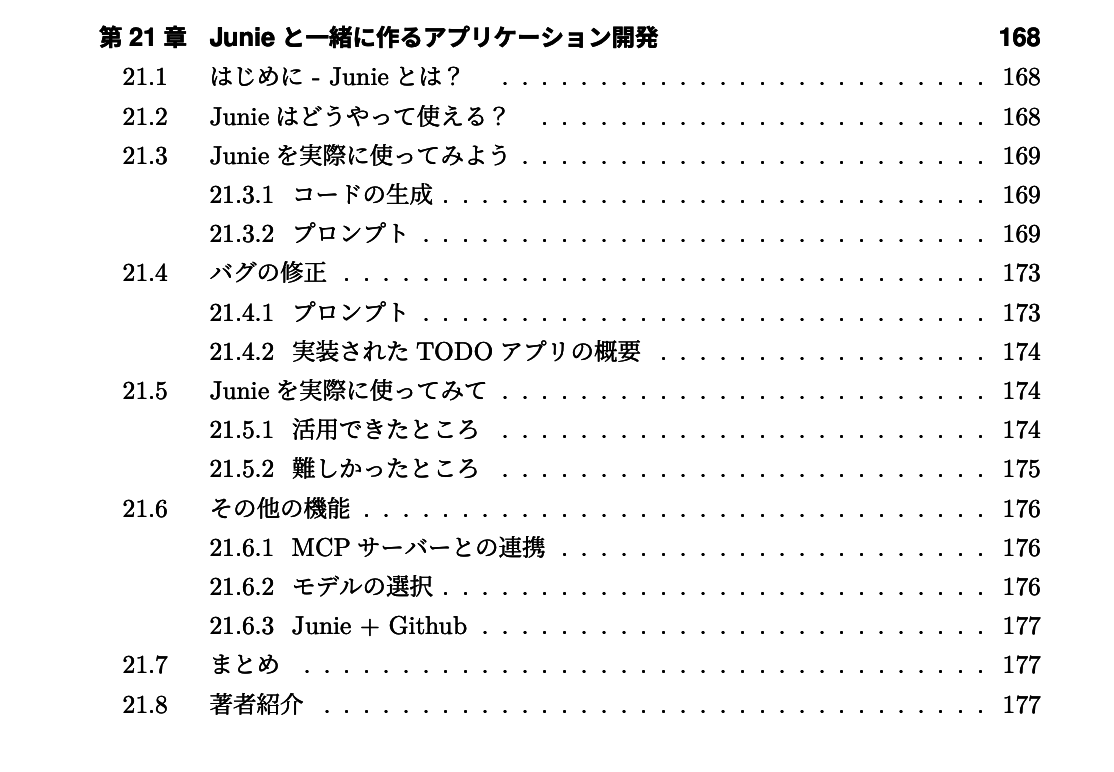 第21章 Junieと一緒に作るアプリケーション開発 168
21.1 はじめに - Junieとは？ 168
21.2 Junieはどうやって使える？ 168
21.3 Junieを実際に使ってみよう 169
21.3.1 コードの生成 169
21.3.2 プロンプト 169
21.4 バグの修正 173
21.4.1 プロンプト 173
21.4.2 実装されたTODOアプリの概要 174
21.5 Junieを実際に使ってみて 174
21.5.1 活用できたところ 174
21.5.2 難しかったところ 175
21.6 その他の機能 176
21.6.1 MCPサーバーとの連携 176
21.6.2 モデルの選択 176
21.6.3 Junie + Github 177
21.7 まとめ 177
21.8 著者紹介 177